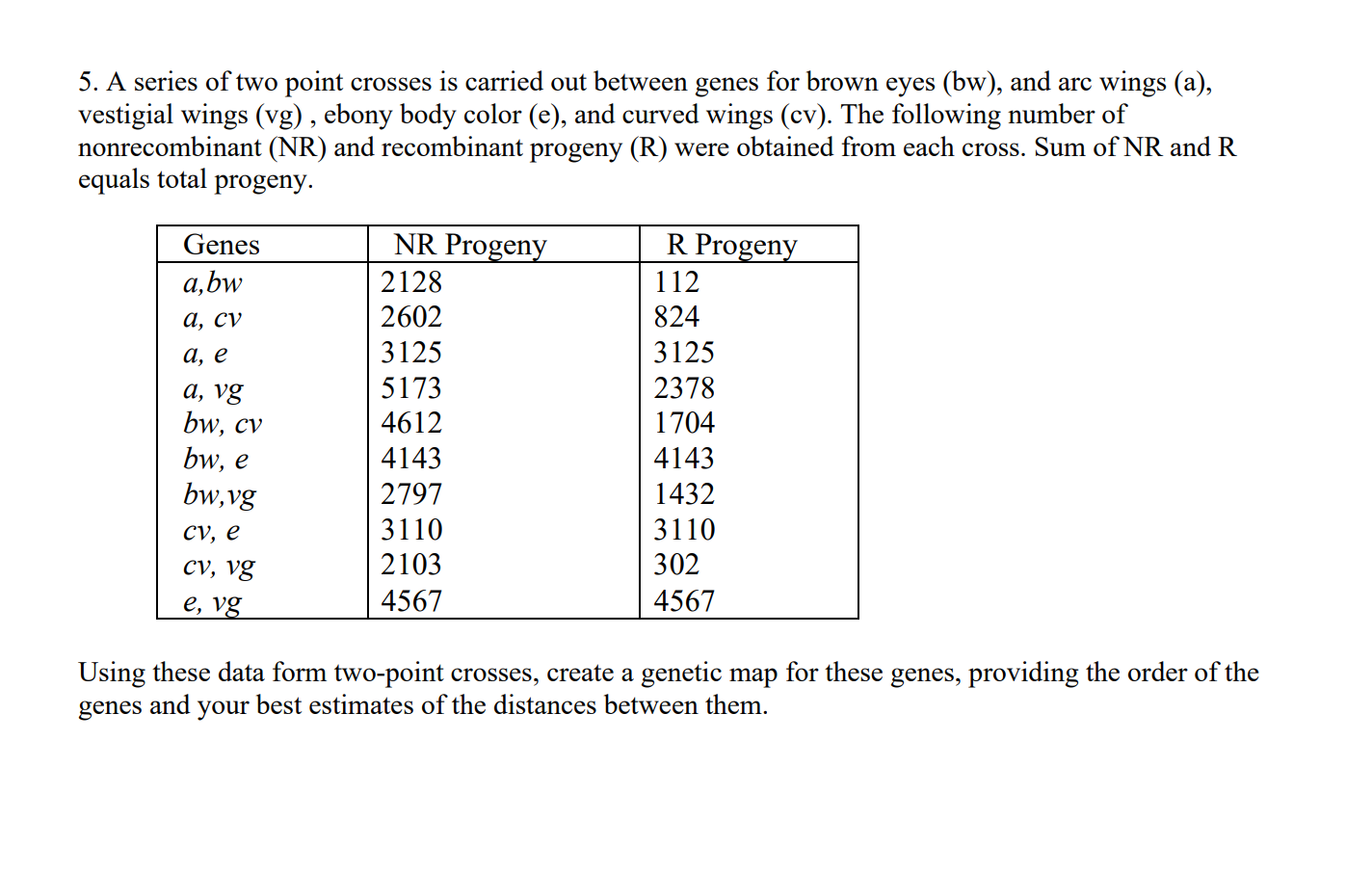 5. A series of two point crosses is carried out between genes for brown eyes (bw), and arc wings (a), vestigial wings (vg) , ebony body color (e), and curved wings (cv). The following number of nonrecombinant (NR) and recombinant progeny (R) were obtained from each cross. Sum of NR and R equals total progeny.

| Genes | NR Progeny | R Progeny |
|---|---|---|
| a,bw | 2128 | 112 |
| a, cv | 2602 | 824 |
| a, e | 3125 | 3125 |
| a, vg | 5173 | 2378 |
| bw, cv | 4612 | 1704 |
| bw, e | 4143 | 4143 |
| bw,vg | 2797 | 1432 |
| cv, e | 3110 | 3110 |
| cv, vg | 2103 | 302 |
| e, vg | 4567 | 4567 |

Using these data form two-point crosses, create a genetic map for these genes, providing the order of the genes and your best estimates of the distances between them.